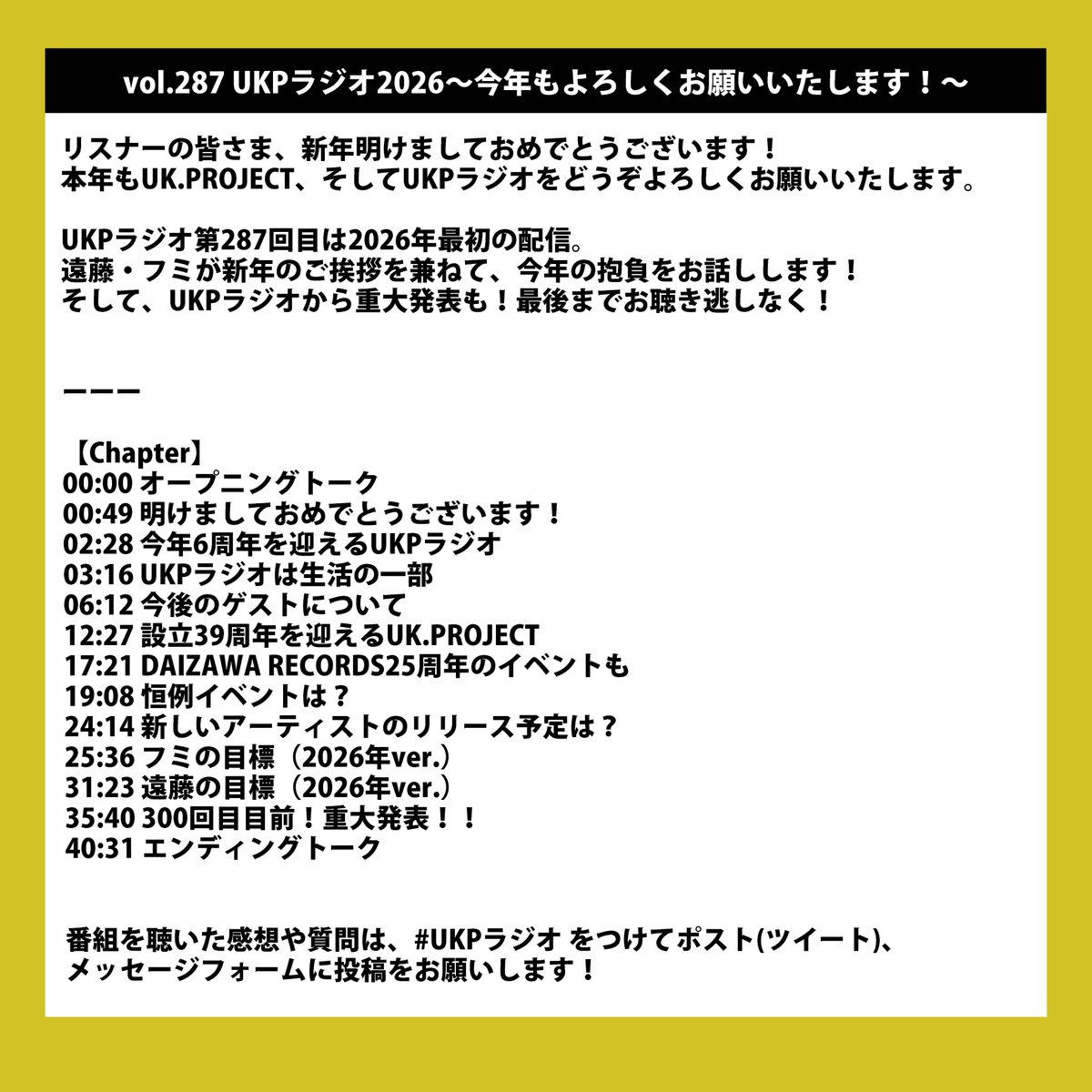 vol.287 UKPラジオ2026〜今年もよろしくお願いいたします！〜

リスナーの皆さま、新年明けましておめでとうございます！
本年もUK.PROJECT、そしてUKPラジオをどうぞよろしくお願いいたします。

UKPラジオ第287回目は2026年最初の配信。
遠藤・フミが新年のご挨拶を兼ねて、今年の抱負をお話しします！
そして、UKPラジオから重大発表も！最後までお聴き逃しなく！

ーーー

【Chapter】
00:00 オープニングトーク
00:49 明けましておめでとうございます！
02:28 今年6周年を迎えるUKPラジオ
03:16 UKPラジオは生活の一部
06:12 今後のゲストについて
12:27 設立39周年を迎えるUK.PROJECT
17:21 DAIZAWA RECORDS25周年のイベントも
19:08 恒例イベントは？
24:14 新しいアーティストのリリース予定は？
25:36 フミの目標（2026年ver.）
31:23 遠藤の目標（2026年ver.）
35:40 300回目目前！重大発表！！
40:31 エンディングトーク

番組を聴いた感想や質問は、#UKPラジオ をつけてポスト(ツイート)、
メッセージフォームに投稿をお願いします！